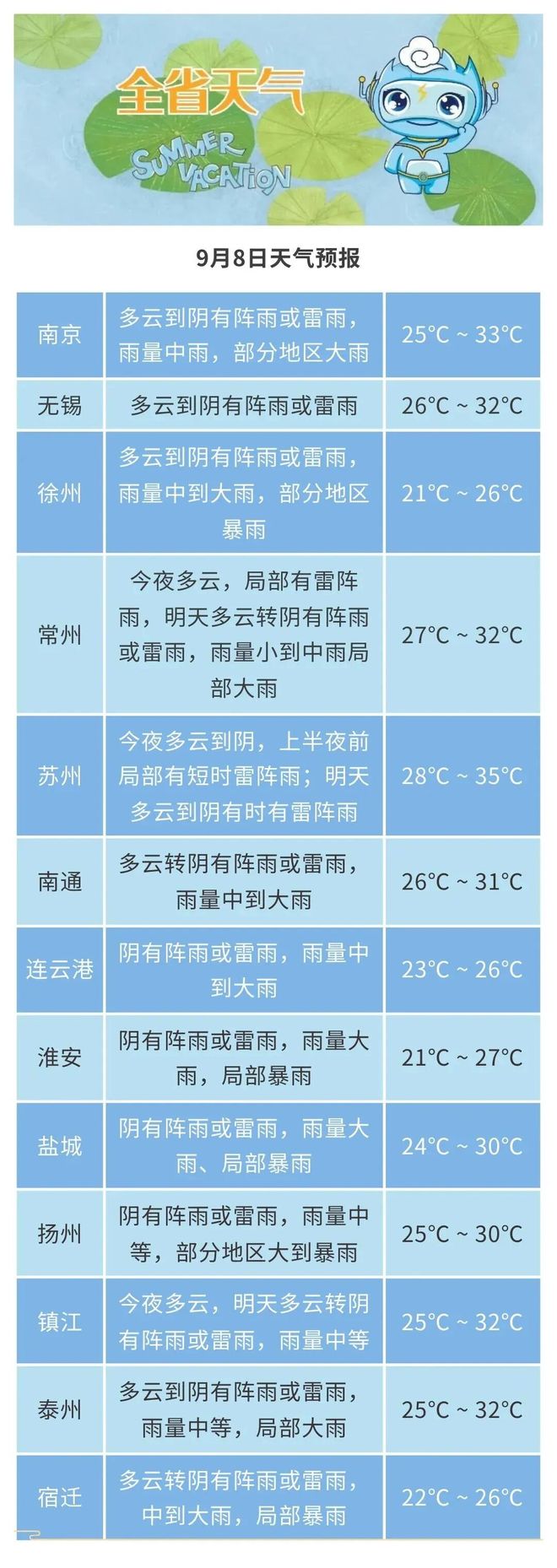 全省天气

SUMMER VACATION

9月8日天气预报

| 南京 | 多云到阴有阵雨或雷雨，雨量中雨，部分地区大雨 | 25°C ~ 33°C |
|---|---|---|
| 无锡 | 多云到阴有阵雨或雷雨 | 26°C ~ 32°C |
| 徐州 | 多云到阴有阵雨或雷雨，雨量中到大雨，部分地区暴雨 | 21°C ~ 26°C |
| 常州 | 今夜多云，局部有雷阵雨，明天多云转阴有阵雨或雷雨，雨量小到中雨局部大雨 | 27°C ~ 32°C |
| 苏州 | 今夜多云到阴，上半夜前局部有短时雷阵雨；明天多云到阴有时有雷阵雨 | 28°C ~ 35°C |
| 南通 | 多云转阴有阵雨或雷雨，雨量中到大雨 | 26°C ~ 31°C |
| 连云港 | 阴有阵雨或雷雨，雨量中到大雨 | 23°C ~ 26°C |
| 淮安 | 阴有阵雨或雷雨，雨量大雨，局部暴雨 | 21°C ~ 27°C |
| 盐城 | 阴有阵雨或雷雨，雨量大雨、局部暴雨 | 24°C ~ 30°C |
| 扬州 | 阴有阵雨或雷雨，雨量中等，部分地区大到暴雨 | 25°C ~ 30°C |
| 镇江 | 今夜多云，明天多云转阴有阵雨或雷雨，雨量中等 | 25°C ~ 32°C |
| 泰州 | 多云到阴有阵雨或雷雨，雨量中等，局部大雨 | 25°C ~ 32°C |
| 宿迁 | 多云转阴有阵雨或雷雨，中到大雨，局部暴雨 | 22°C ~ 26°C |